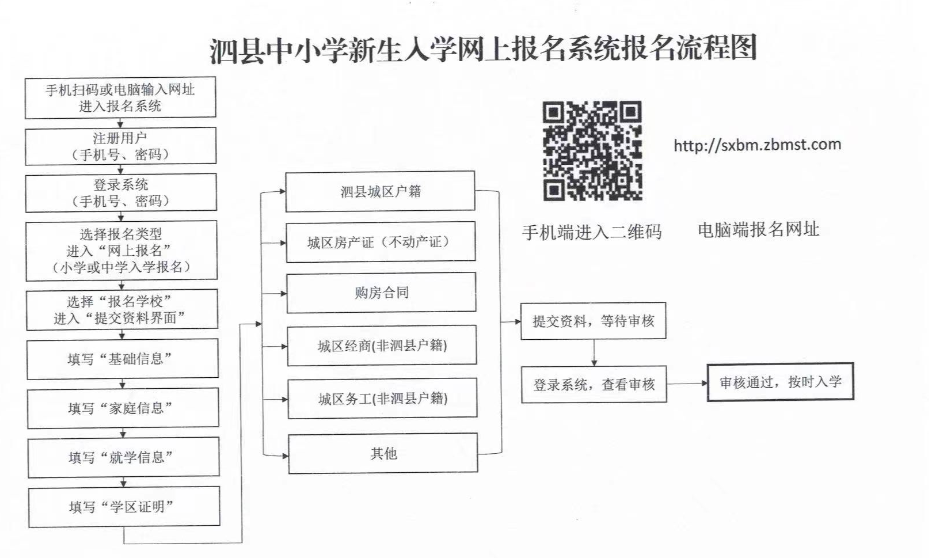 泗县中小学新生入学网上报名系统报名流程图

手机扫码或电脑输入网址
进入报名系统

注册用户
（手机号、密码）

登录系统
（手机号、密码）

选择报名类型
进入“网上报名”
（小学或中学入学报名）

选择“报名学校”
进入“提交资料界面”

填写“基础信息”

填写“家庭信息”

填写“就学信息”

填写“学区证明”

泗县城区户籍

城区房产证（不动产证）

购房合同

城区经商(非泗县户籍)

城区务工(非泗县户籍)

其他

http://sxbm.zbmst.com

手机端进入二维码

电脑端报名网址

提交资料，等待审核

登录系统，查看审核

审核通过，按时入学